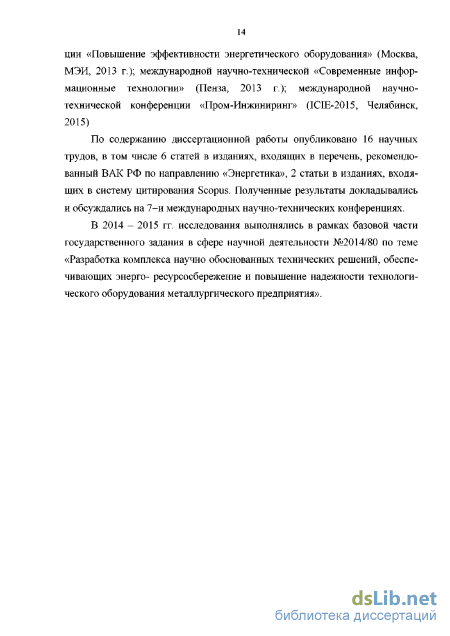 14

ции «Повышение эффективности энергетического оборудования» (Москва, МЭИ, 2013 г.); международной научно-технической «Современные информационные технологии» (Пенза, 2013 г.); международной научно-технической конференции «Пром-Инжиниринг» (ICIE-2015, Челябинск, 2015)

По содержанию диссертационной работы опубликовано 16 научных трудов, в том числе 6 статей в изданиях, входящих в перечень, рекомендованный ВАК РФ по направлению «Энергетика», 2 статьи в изданиях, входящих в систему цитирования Scopus. Полученные результаты докладывались и обсуждались на 7–и международных научно-технических конференциях.

В 2014 – 2015 гг. исследования выполнялись в рамках базовой части государственного задания в сфере научной деятельности №2014/80 по теме «Разработка комплекса научно обоснованных технических решений, обеспечивающих энерго- ресурсосбережение и повышение надежности технологического оборудования металлургического предприятия».

dsLib.net
библиотека диссертаций